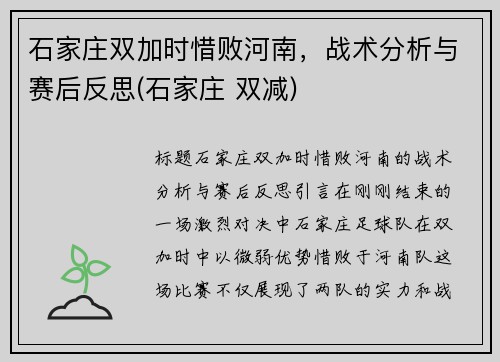 石家庄双加时惜败河南，战术分析与赛后反思(石家庄 双减)

标题石家庄双加时惜败河南的战术分析与赛后反思引言在刚刚结束的一场激烈对决中石家庄足球队在双加时中以微弱优势惜败于河南队这场比赛不仅展现了两队的实力和战